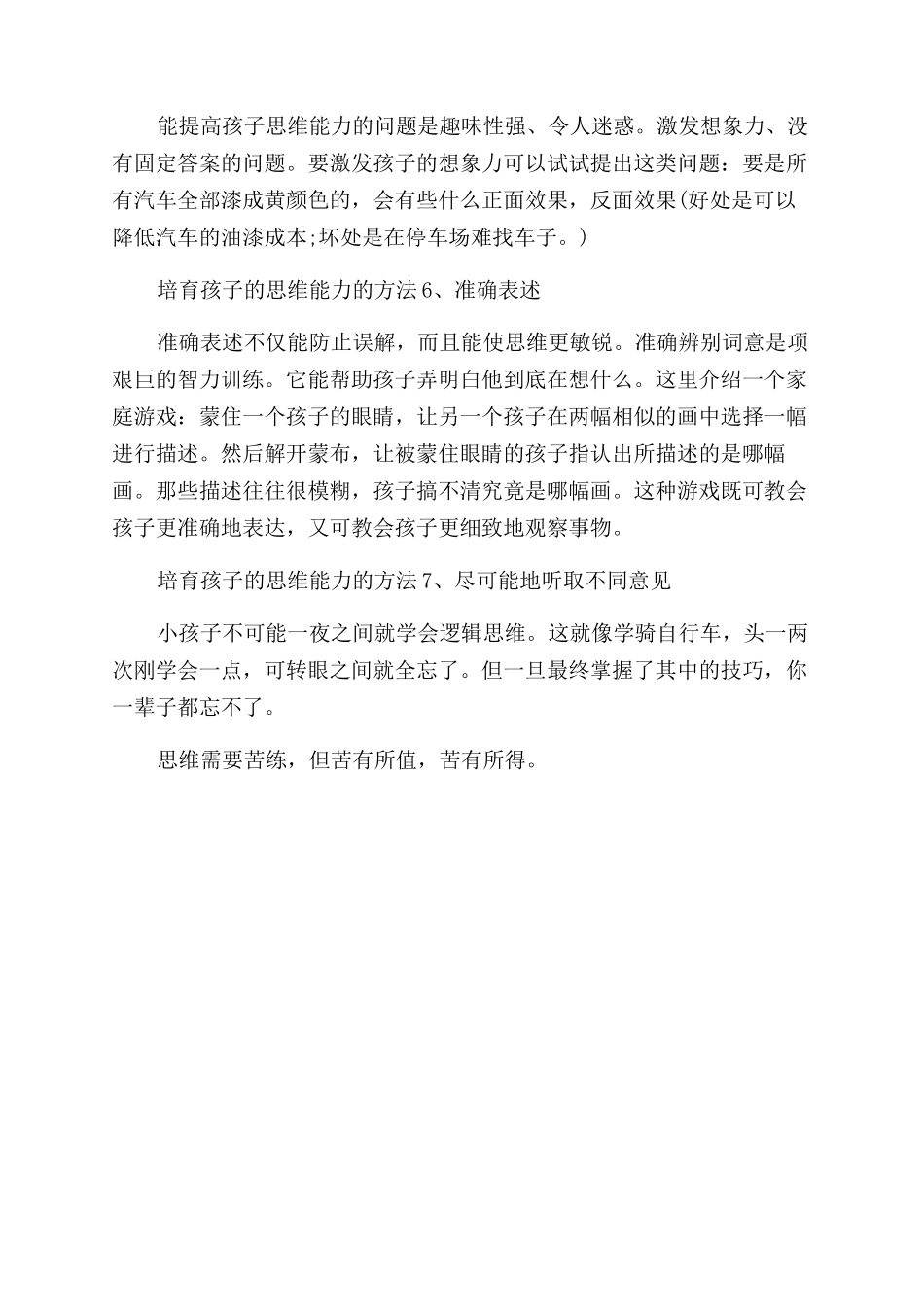 能提高孩子思维能力的问题是趣味性强、令人迷惑。激发想象力、没有固定答案的问题。要激发孩子的想象力可以试试提出这类问题：要是所有汽车全部漆成黄颜色的，会有些什么正面效果，反面效果(好处是可以降低汽车的油漆成本;坏处是在停车场难找车子。)

培育孩子的思维能力的方法6、准确表述

准确表述不仅能防止误解，而且能使思维更敏锐。准确辨别词意是项艰巨的智力训练。它能帮助孩子弄明白他到底在想什么。这里介绍一个家庭游戏：蒙住一个孩子的眼睛，让另一个孩子在两幅相似的画中选择一幅进行描述。然后解开蒙布，让被蒙住眼睛的孩子指认出所描述的是哪幅画。那些描述往往很模糊，孩子搞不清究竟是哪幅画。这种游戏既可教会孩子更准确地表达，又可教会孩子更细致地观察事物。

培育孩子的思维能力的方法7、尽可能地听取不同意见

小孩子不可能一夜之间就学会逻辑思维。这就像学骑自行车，头一两次刚学会一点，可转眼之间就全忘了。但一旦最终掌握了其中的技巧，你一辈子都忘不了。

思维需要苦练，但苦有所值，苦有所得。